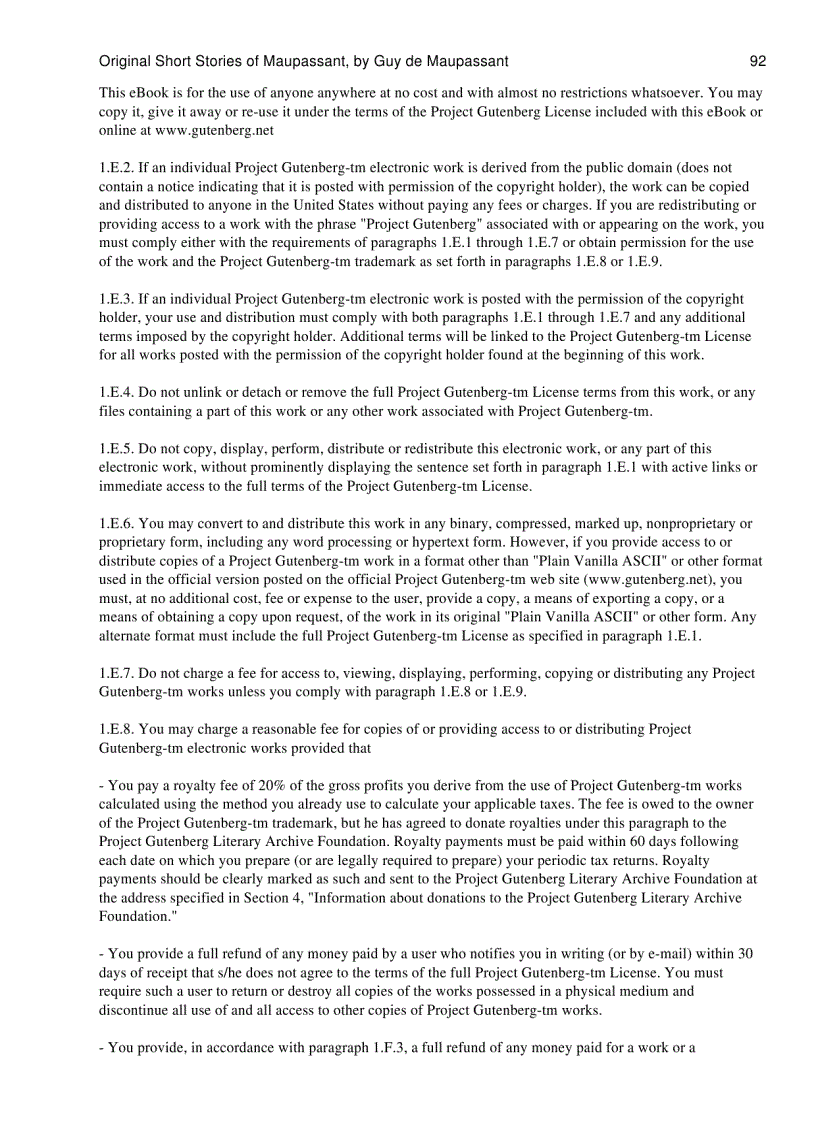 Original Short Stories of Maupassant, by Guy de Maupassant 92

This eBook is for the use of anyone anywhere at no cost and with almost no restrictions whatsoever. You may copy it, give it away or re-use it under the terms of the Project Gutenberg License included with this eBook or online at www.gutenberg.net

1.E.2. If an individual Project Gutenberg-tm electronic work is derived from the public domain (does not contain a notice indicating that it is posted with permission of the copyright holder), the work can be copied and distributed to anyone in the United States without paying any fees or charges. If you are redistributing or providing access to a work with the phrase "Project Gutenberg" associated with or appearing on the work, you must comply either with the requirements of paragraphs 1.E.1 through 1.E.7 or obtain permission for the use of the work and the Project Gutenberg-tm trademark as set forth in paragraphs 1.E.8 or 1.E.9.

1.E.3. If an individual Project Gutenberg-tm electronic work is posted with the permission of the copyright holder, your use and distribution must comply with both paragraphs 1.E.1 through 1.E.7 and any additional terms imposed by the copyright holder. Additional terms will be linked to the Project Gutenberg-tm License for all works posted with the permission of the copyright holder found at the beginning of this work.

1.E.4. Do not unlink or detach or remove the full Project Gutenberg-tm License terms from this work, or any files containing a part of this work or any other work associated with Project Gutenberg-tm.

1.E.5. Do not copy, display, perform, distribute or redistribute this electronic work, or any part of this electronic work, without prominently displaying the sentence set forth in paragraph 1.E.1 with active links or immediate access to the full terms of the Project Gutenberg-tm License.

1.E.6. You may convert to and distribute this work in any binary, compressed, marked up, nonproprietary or proprietary form, including any word processing or hypertext form. However, if you provide access to or distribute copies of a Project Gutenberg-tm work in a format other than "Plain Vanilla ASCII" or other format used in the official version posted on the official Project Gutenberg-tm web site (www.gutenberg.net), you must, at no additional cost, fee or expense to the user, provide a copy, a means of exporting a copy, or a means of obtaining a copy upon request, of the work in its original "Plain Vanilla ASCII" or other form. Any alternate format must include the full Project Gutenberg-tm License as specified in paragraph 1.E.1.

1.E.7. Do not charge a fee for access to, viewing, displaying, performing, copying or distributing any Project Gutenberg-tm works unless you comply with paragraph 1.E.8 or 1.E.9.

1.E.8. You may charge a reasonable fee for copies of or providing access to or distributing Project Gutenberg-tm electronic works provided that

- You pay a royalty fee of 20% of the gross profits you derive from the use of Project Gutenberg-tm works calculated using the method you already use to calculate your applicable taxes. The fee is owed to the owner of the Project Gutenberg-tm trademark, but he has agreed to donate royalties under this paragraph to the Project Gutenberg Literary Archive Foundation. Royalty payments must be paid within 60 days following each date on which you prepare (or are legally required to prepare) your periodic tax returns. Royalty payments should be clearly marked as such and sent to the Project Gutenberg Literary Archive Foundation at the address specified in Section 4, "Information about donations to the Project Gutenberg Literary Archive Foundation."

- You provide a full refund of any money paid by a user who notifies you in writing (or by e-mail) within 30 days of receipt that s/he does not agree to the terms of the full Project Gutenberg-tm License. You must require such a user to return or destroy all copies of the works possessed in a physical medium and discontinue all use of and all access to other copies of Project Gutenberg-tm works.

- You provide, in accordance with paragraph 1.F.3, a full refund of any money paid for a work or a